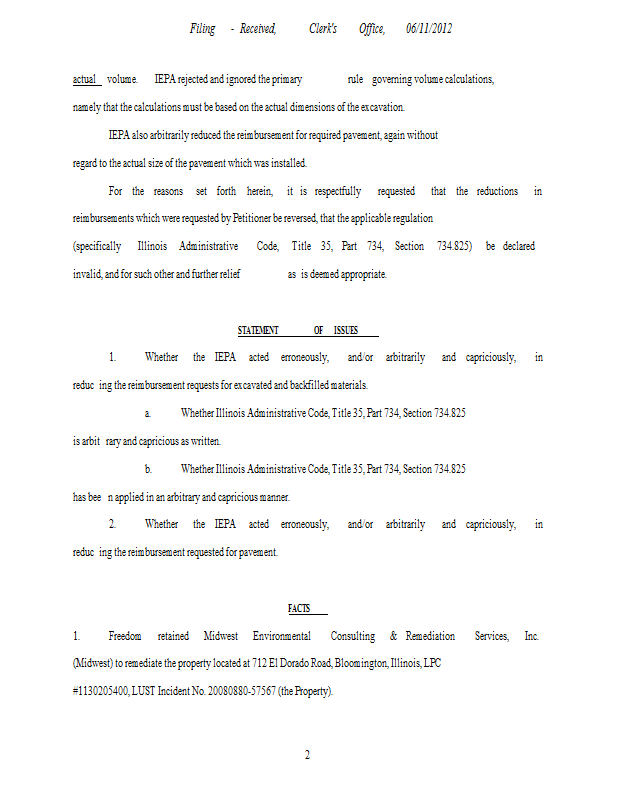 Filing - Received, Clerk's Office, 06/11/2012

actual volume. IEPA rejected and ignored the primary rule governing volume calculations, namely that the calculations must be based on the actual dimensions of the excavation.

IEPA also arbitrarily reduced the reimbursement for required pavement, again without regard to the actual size of the pavement which was installed.

For the reasons set forth herein, it is respectfully requested that the reductions in reimbursements which were requested by Petitioner be reversed, that the applicable regulation (specifically Illinois Administrative Code, Title 35, Part 734, Section 734.825) be declared invalid, and for such other and further relief as is deemed appropriate.

STATEMENT OF ISSUES

1. Whether the IEPA acted erroneously, and/or arbitrarily and capriciously, in reduc ing the reimbursement requests for excavated and backfilled materials.

a. Whether Illinois Administrative Code, Title 35, Part 734, Section 734.825 is arbit rary and capricious as written.

b. Whether Illinois Administrative Code, Title 35, Part 734, Section 734.825 has bee n applied in an arbitrary and capricious manner.

2. Whether the IEPA acted erroneously, and/or arbitrarily and capriciously, in reduc ing the reimbursement requested for pavement.

FACTS

1. Freedom retained Midwest Environmental Consulting & Remediation Services, Inc. (Midwest) to remediate the property located at 712 El Dorado Road, Bloomington, Illinois, LPC #1130205400, LUST Incident No. 20080880-57567 (the Property).

2